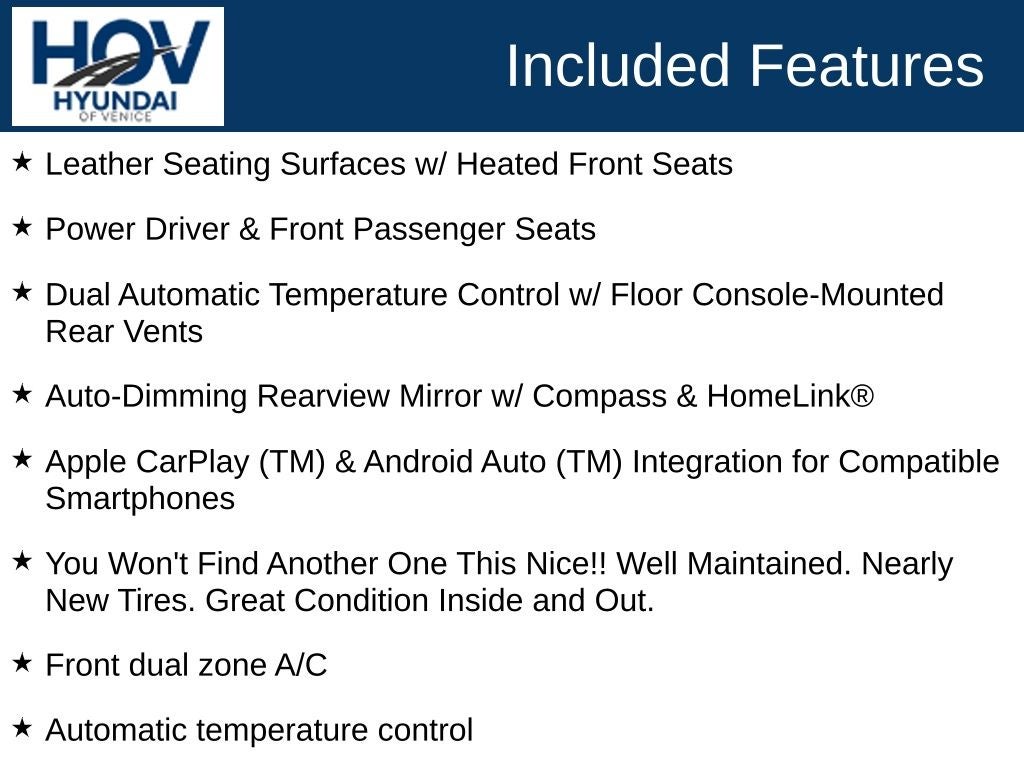 HOV
HYUNDAI
OF VENICE

Included Features

★ Leather Seating Surfaces w/ Heated Front Seats

★ Power Driver & Front Passenger Seats

★ Dual Automatic Temperature Control w/ Floor Console-Mounted Rear Vents

★ Auto-Dimming Rearview Mirror w/ Compass & HomeLink®

★ Apple CarPlay (TM) & Android Auto (TM) Integration for Compatible Smartphones

★ You Won't Find Another One This Nice!! Well Maintained. Nearly New Tires. Great Condition Inside and Out.

★ Front dual zone A/C

★ Automatic temperature control